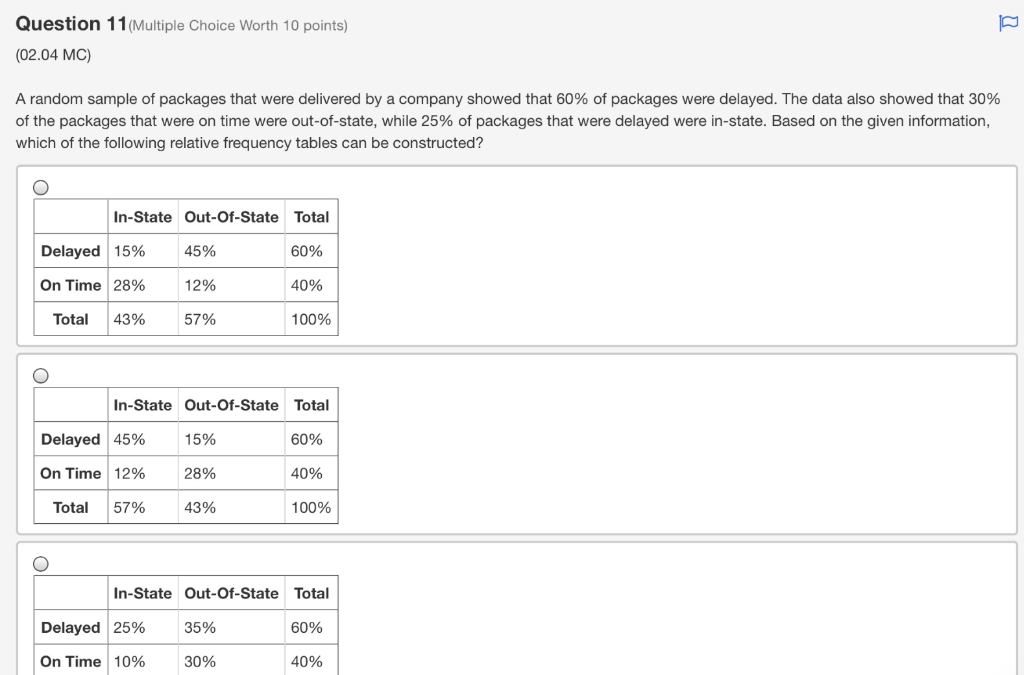 Question 11(Multiple Choice Worth 10 points)

(02.04 MC)

A random sample of packages that were delivered by a company showed that 60% of packages were delayed. The data also showed that 30% of the packages that were on time were out-of-state, while 25% of packages that were delayed were in-state. Based on the given information, which of the following relative frequency tables can be constructed?

| | In-State | Out-Of-State | Total |
|---|---|---|---|
| Delayed | 15% | 45% | 60% |
| On Time | 28% | 12% | 40% |
| Total | 43% | 57% | 100% |

| | In-State | Out-Of-State | Total |
|---|---|---|---|
| Delayed | 45% | 15% | 60% |
| On Time | 12% | 28% | 40% |
| Total | 57% | 43% | 100% |

| | In-State | Out-Of-State | Total |
|---|---|---|---|
| Delayed | 25% | 35% | 60% |
| On Time | 10% | 30% | 40% |